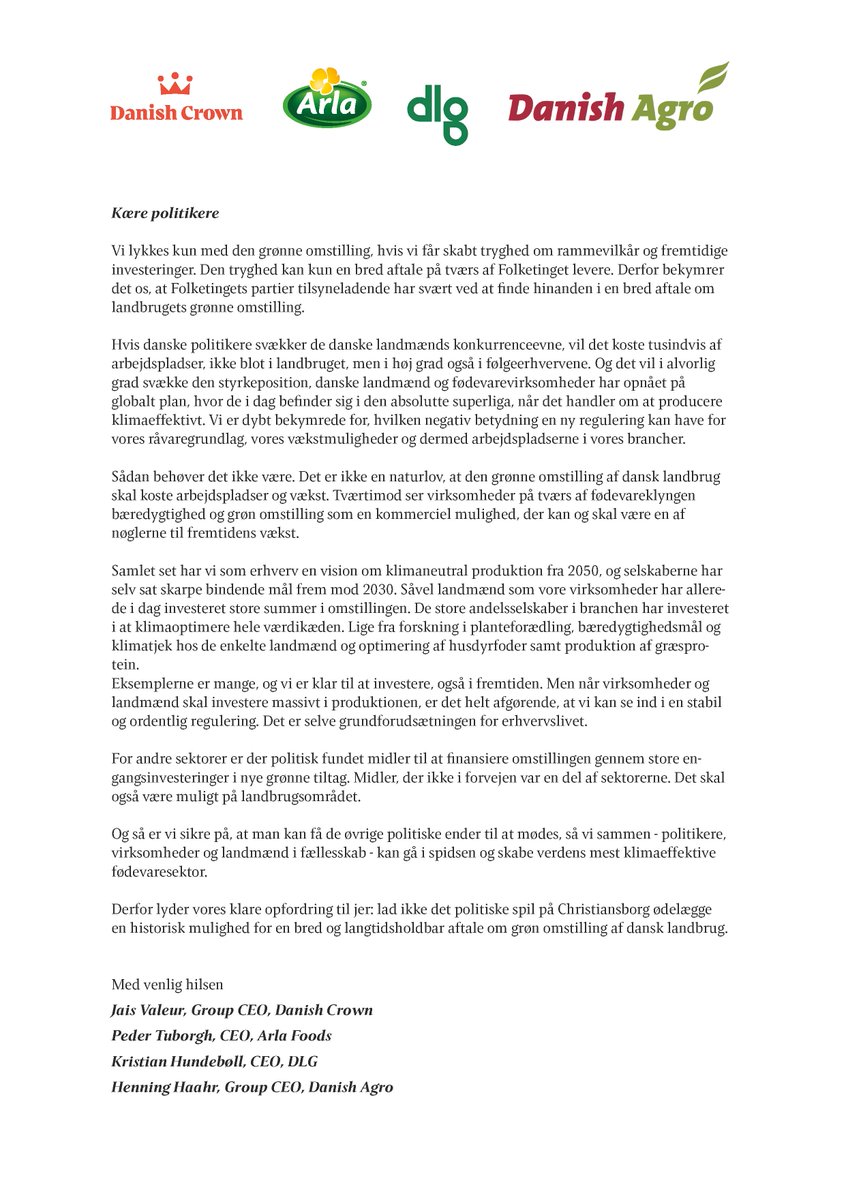 Danish Crown
Arla
dlg
Danish Agro

Kære politikere

Vi lykkes kun med den grønne omstilling, hvis vi får skabt tryghed om rammevilkår og fremtidige investeringer. Den tryghed kan kun en bred aftale på tværs af Folketinget levere. Derfor bekymrer det os, at Folketingets partier tilsyneladende har svært ved at finde hinanden i en bred aftale om landbrugets grønne omstilling.

Hvis danske politikere svækker de danske landmænds konkurrenceevne, vil det koste tusindvis af arbejdspladser, ikke blot i landbruget, men i høj grad også i følgeerhvervene. Og det vil i alvorlig grad svække den styrkeposition, danske landmænd og fødevarevirksomheder har opnået på globalt plan, hvor de i dag befinder sig i den absolutte superliga, når det handler om at producere klimaeffektivt. Vi er dybt bekymrede for, hvilken negativ betydning en ny regulering kan have for vores råvaregrundlag, vores vækstmuligheder og dermed arbejdspladserne i vores brancher.

Sådan behøver det ikke være. Det er ikke en naturlov, at den grønne omstilling af dansk landbrug skal koste arbejdspladser og vækst. Tværtimod ser virksomheder på tværs af fødevareklyngen bæredygtighed og grøn omstilling som en kommerciel mulighed, der kan og skal være en af nøglerne til fremtidens vækst.

Samlet set har vi som erhverv en vision om klimaneutral produktion fra 2050, og selskaberne har selv sat skarpe bindende mål frem mod 2030. Såvel landmænd som vore virksomheder har allerede i dag investeret store summer i omstillingen. De store andelsselskaber i branchen har investeret i at klimaoptimere hele værdikæden. Lige fra forskning i planteforædling, bæredygtighedsmål og klimatjek hos de enkelte landmænd og optimering af husdyrfoder samt produktion af græsprotein.
Eksemplerne er mange, og vi er klar til at investere, også i fremtiden. Men når virksomheder og landmænd skal investere massivt i produktionen, er det helt afgørende, at vi kan se ind i en stabil og ordentlig regulering. Det er selve grundforudsætningen for erhvervslivet.

For andre sektorer er der politisk fundet midler til at finansiere omstillingen gennem store engangsinvesteringer i nye grønne tiltag. Midler, der ikke i forvejen var en del af sektorerne. Det skal også være muligt på landbrugsområdet.

Og så er vi sikre på, at man kan få de øvrige politiske ender til at mødes, så vi sammen - politikere, virksomheder og landmænd i fællesskab - kan gå i spidsen og skabe verdens mest klimaeffektive fødevaresektor.

Derfor lyder vores klare opfordring til jer: lad ikke det politiske spil på Christiansborg ødelægge en historisk mulighed for en bred og langtidsholdbar aftale om grøn omstilling af dansk landbrug.

Med venlig hilsen
Jais Valeur, Group CEO, Danish Crown
Peder Tuborgh, CEO, Arla Foods
Kristian Hundebøll, CEO, DLG
Henning Haahr, Group CEO, Danish Agro